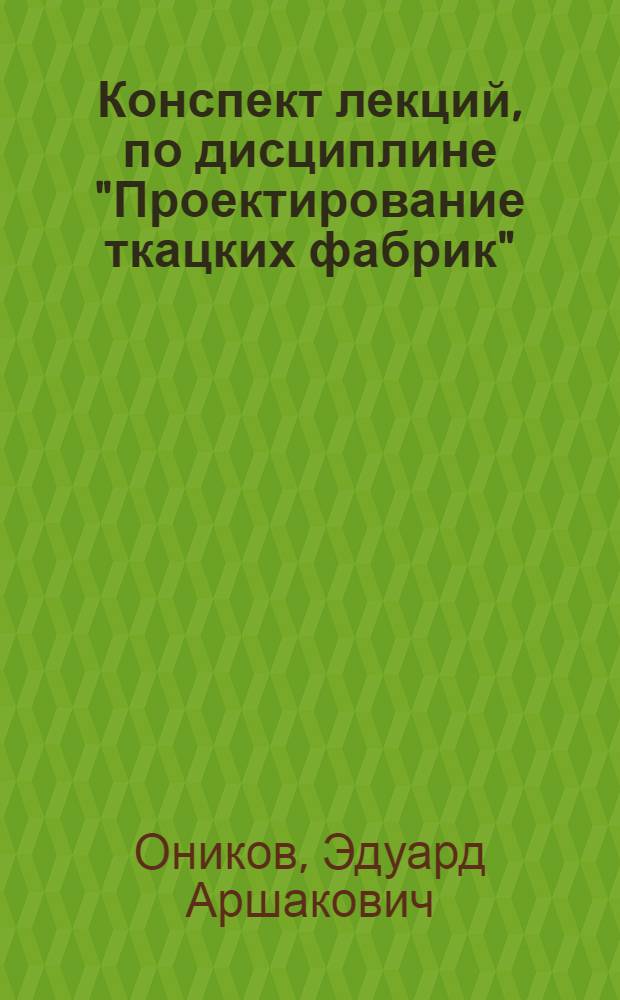 Конспект лекций, по дисциплине "Проектирование ткацких фабрик"

Оников, Эдуард Аршакович